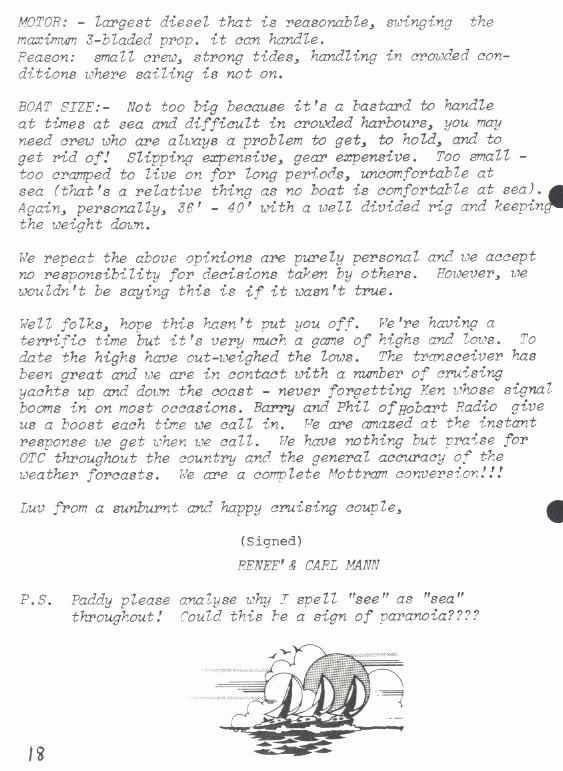 MOTOR: - largest diesel that is reasonable, swinging the maximum 3-bladed prop. it can handle.
Reason: small crew, strong tides, handling in crowded conditions where sailing is not on.

BOAT SIZE:- Not too big because it's a bastard to handle at times at sea and difficult in crowded harbours, you may need crew who are always a problem to get, to hold, and to get rid of! Slipping expensive, gear expensive. Too small - too cramped to live on for long periods, uncomfortable at sea (that's a relative thing as no boat is comfortable at sea). Again, personally, 36' - 40' with a well divided rig and keeping the weight down.

We repeat the above opinions are purely personal and we accept no responsibility for decisions taken by others. However, we wouldn't be saying this is if it wasn't true.

Well folks, hope this hasn't put you off. We're having a terrific time but it's very much a game of highs and lows. To date the highs have out-weighed the lows. The transceiver has been great and we are in contact with a number of cruising yachts up and down the coast - never forgetting Ken whose signal booms in on most occasions. Barry and Phil of Hobart Radio give us a boost each time we call in. We are amazed at the instant response we get when we call. We have nothing but praise for OTC throughout the country and the general accuracy of the weather forcasts. We are a complete Mottram conversion!!!

Luv from a sunburnt and happy cruising couple,

(Signed)

RENEE' & CARL MANN

P.S. Paddy please analyse why I spell "see" as "sea" throughout! Could this be a sign of paranoia????

18